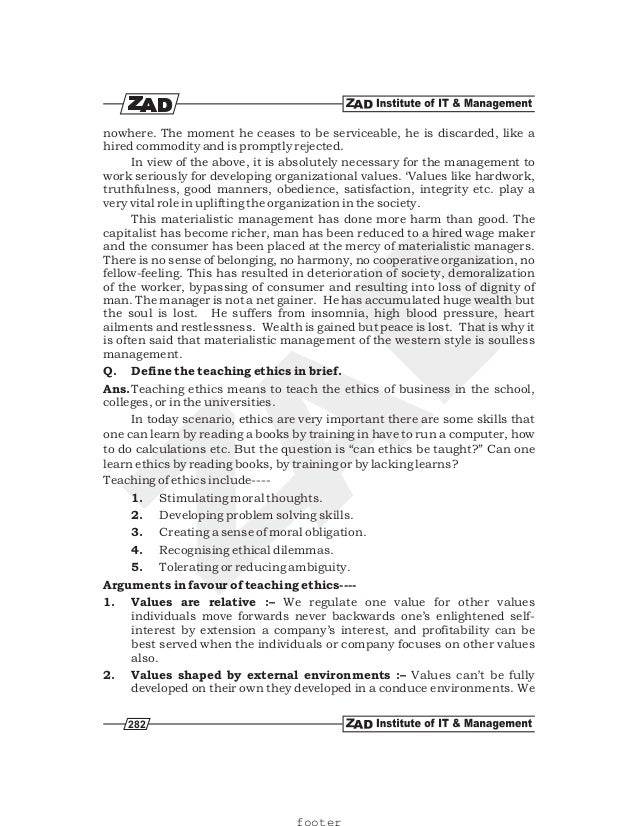 ZAD

ZAD Institute of IT & Management

nowhere. The moment he ceases to be serviceable, he is discarded, like a hired commodity and is promptly rejected.

In view of the above, it is absolutely necessary for the management to work seriously for developing organizational values. 'Values like hardwork, truthfulness, good manners, obedience, satisfaction, integrity etc. play a very vital role in uplifting the organization in the society.

This materialistic management has done more harm than good. The capitalist has become richer, man has been reduced to a hired wage maker and the consumer has been placed at the mercy of materialistic managers. There is no sense of belonging, no harmony, no cooperative organization, no fellow-feeling. This has resulted in deterioration of society, demoralization of the worker, bypassing of consumer and resulting into loss of dignity of man. The manager is not a net gainer. He has accumulated huge wealth but the soul is lost. He suffers from insomnia, high blood pressure, heart ailments and restlessness. Wealth is gained but peace is lost. That is why it is often said that materialistic management of the western style is soulless management.

Q. Define the teaching ethics in brief.

Ans. Teaching ethics means to teach the ethics of business in the school, colleges, or in the universities.

In today scenario, ethics are very important there are some skills that one can learn by reading a books by training in have to run a computer, how to do calculations etc. But the question is "can ethics be taught?" Can one learn ethics by reading books, by training or by lacking learns?

Teaching of ethics include----

1. Stimulating moral thoughts.
2. Developing problem solving skills.
3. Creating a sense of moral obligation.
4. Recognising ethical dilemmas.
5. Tolerating or reducing ambiguity.

Arguments in favour of teaching ethics----

1. Values are relative :– We regulate one value for other values individuals move forwards never backwards one's enlightened self-interest by extension a company's interest, and profitability can be best served when the individuals or company focuses on other values also.

2. Values shaped by external environments :– Values can't be fully developed on their own they developed in a conduce environments. We

282

ZAD Institute of IT & Management

footer